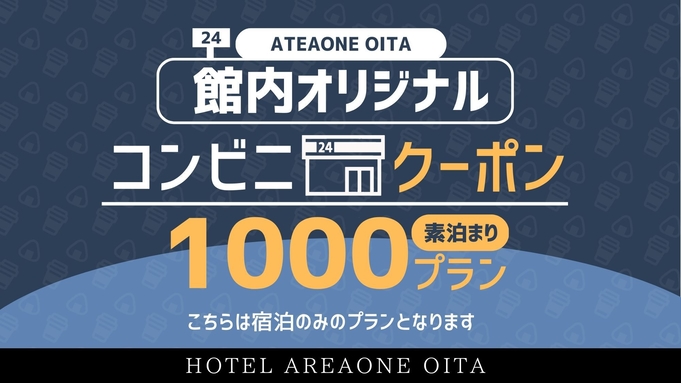 24

ATEAONE OITA

館内オリジナル

コンビニ 24 クーポン

1000 素泊まり プラン

こちらは宿泊のみのプランとなります

HOTEL AREAONE OITA